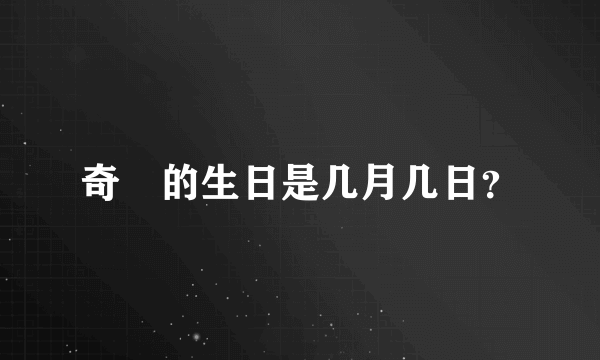 奇　的生日是几月几日?